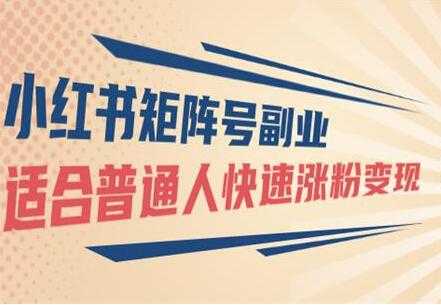 小红书矩阵号副业
适合普通人快速涨粉变现